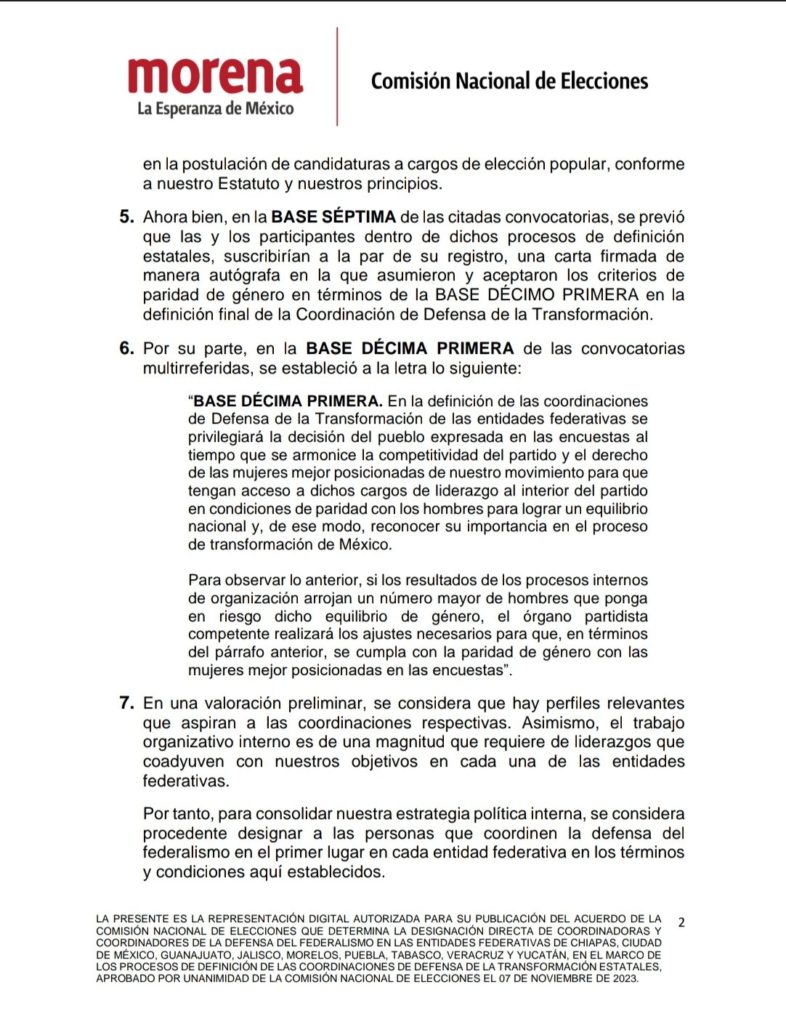 morena
La Esperanza de México

Comisión Nacional de Elecciones

en la postulación de candidaturas a cargos de elección popular, conforme a nuestro Estatuto y nuestros principios.

5. Ahora bien, en la BASE SÉPTIMA de las citadas convocatorias, se previó que las y los participantes dentro de dichos procesos de definición estatales, suscribirían a la par de su registro, una carta firmada de manera autógrafa en la que asumieron y aceptaron los criterios de paridad de género en términos de la BASE DÉCIMO PRIMERA en la definición final de la Coordinación de Defensa de la Transformación.

6. Por su parte, en la BASE DÉCIMA PRIMERA de las convocatorias multirreferidas, se estableció a la letra lo siguiente:

"BASE DÉCIMA PRIMERA. En la definición de las coordinaciones de Defensa de la Transformación de las entidades federativas se privilegiará la decisión del pueblo expresada en las encuestas al tiempo que se armonice la competitividad del partido y el derecho de las mujeres mejor posicionadas de nuestro movimiento para que tengan acceso a dichos cargos de liderazgo al interior del partido en condiciones de paridad con los hombres para lograr un equilibrio nacional y, de ese modo, reconocer su importancia en el proceso de transformación de México.

Para observar lo anterior, si los resultados de los procesos internos de organización arrojan un número mayor de hombres que ponga en riesgo dicho equilibrio de género, el órgano partidista competente realizará los ajustes necesarios para que, en términos del párrafo anterior, se cumpla con la paridad de género con las mujeres mejor posicionadas en las encuestas".

7. En una valoración preliminar, se considera que hay perfiles relevantes que aspiran a las coordinaciones respectivas. Asimismo, el trabajo organizativo interno es de una magnitud que requiere de liderazgos que coadyuven con nuestros objetivos en cada una de las entidades federativas.

Por tanto, para consolidar nuestra estrategia política interna, se considera procedente designar a las personas que coordinen la defensa del federalismo en el primer lugar en cada entidad federativa en los términos y condiciones aquí establecidos.

LA PRESENTE ES LA REPRESENTACIÓN DIGITAL AUTORIZADA PARA SU PUBLICACIÓN DEL ACUERDO DE LA COMISIÓN NACIONAL DE ELECCIONES QUE DETERMINA LA DESIGNACIÓN DIRECTA DE COORDINADORAS Y COORDINADORES DE LA DEFENSA DEL FEDERALISMO EN LAS ENTIDADES FEDERATIVAS DE CHIAPAS, CIUDAD DE MÉXICO, GUANAJUATO, JALISCO, MORELOS, PUEBLA, TABASCO, VERACRUZ Y YUCATÁN, EN EL MARCO DE LOS PROCESOS DE DEFINICIÓN DE LAS COORDINACIONES DE DEFENSA DE LA TRANSFORMACIÓN ESTATALES, APROBADO POR UNANIMIDAD DE LA COMISIÓN NACIONAL DE ELECCIONES EL 07 DE NOVIEMBRE DE 2023.

2